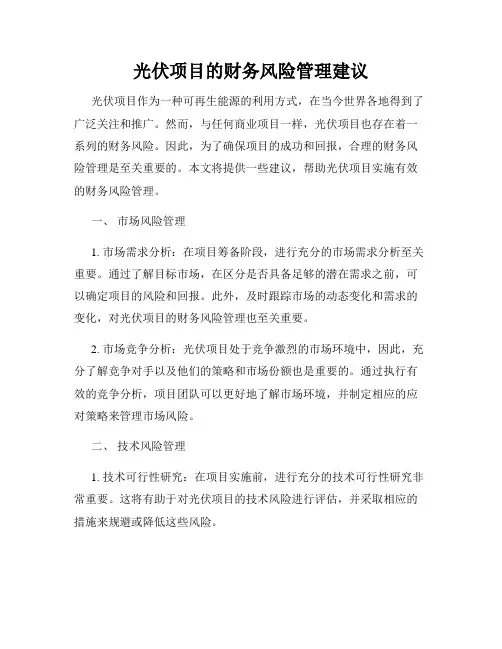 光伏项目的财务风险管理建议

光伏项目作为一种可再生能源的利用方式，在当今世界各地得到了广泛关注和推广。然而，与任何商业项目一样，光伏项目也存在着一系列的财务风险。因此，为了确保项目的成功和回报，合理的财务风险管理是至关重要的。本文将提供一些建议，帮助光伏项目实施有效的财务风险管理。

一、 市场风险管理

1. 市场需求分析：在项目筹备阶段，进行充分的市场需求分析至关重要。通过了解目标市场，在区分是否具备足够的潜在需求之前，可以确定项目的风险和回报。此外，及时跟踪市场的动态变化和需求的变化，对光伏项目的财务风险管理也至关重要。

2. 市场竞争分析：光伏项目处于竞争激烈的市场环境中，因此，充分了解竞争对手以及他们的策略和市场份额也是重要的。通过执行有效的竞争分析，项目团队可以更好地了解市场环境，并制定相应的应对策略来管理市场风险。

二、 技术风险管理

1. 技术可行性研究：在项目实施前，进行充分的技术可行性研究非常重要。这将有助于对光伏项目的技术风险进行评估，并采取相应的措施来规避或降低这些风险。